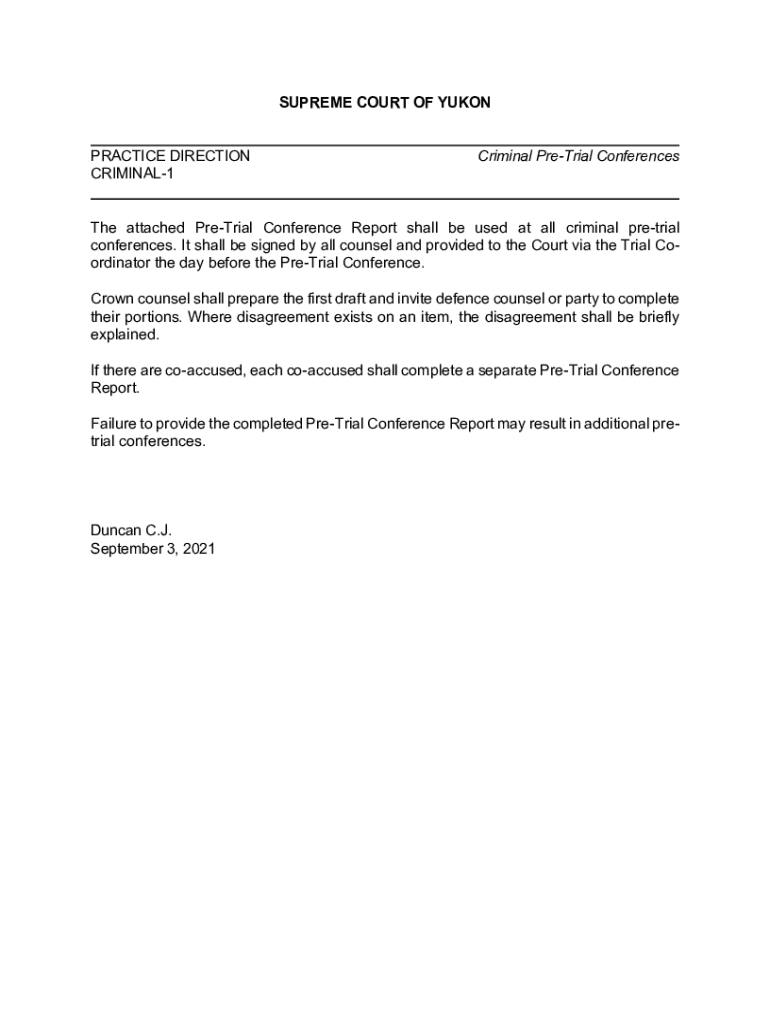 SUPREME COURT OF YUKON

PRACTICE DIRECTION
CRIMINAL-1

Criminal Pre-Trial Conferences

The attached Pre-Trial Conference Report shall be used at all criminal pre-trial conferences. It shall be signed by all counsel and provided to the Court via the Trial Co-ordinator the day before the Pre-Trial Conference.

Crown counsel shall prepare the first draft and invite defence counsel or party to complete their portions. Where disagreement exists on an item, the disagreement shall be briefly explained.

If there are co-accused, each co-accused shall complete a separate Pre-Trial Conference Report.

Failure to provide the completed Pre-Trial Conference Report may result in additional pre-trial conferences.

Duncan C.J.
September 3, 2021